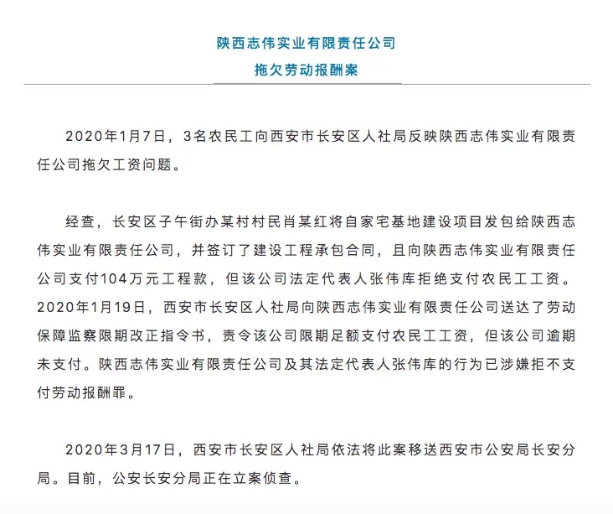 陕西志伟实业有限责任公司
拖欠劳动报酬案

2020年1月7日，3名农民工向西安市长安区人社局反映陕西志伟实业有限责任公司拖欠工资问题。

经查，长安区子午街办某村村民肖某红将自家宅基地建设项目发包给陕西志伟实业有限责任公司，并签订了建设工程承包合同，且向陕西志伟实业有限责任公司支付104万元工程款，但该公司法定代表人张伟库拒绝支付农民工工资。2020年1月19日，西安市长安区人社局向陕西志伟实业有限责任公司送达了劳动保障监察限期改正指令书，责令该公司限期足额支付农民工工资，但该公司逾期未支付。陕西志伟实业有限责任公司及其法定代表人张伟库的行为已涉嫌拒不支付劳动报酬罪。

2020年3月17日，西安市长安区人社局依法将此案移送西安市公安局长安分局。目前，公安长安分局正在立案侦查。